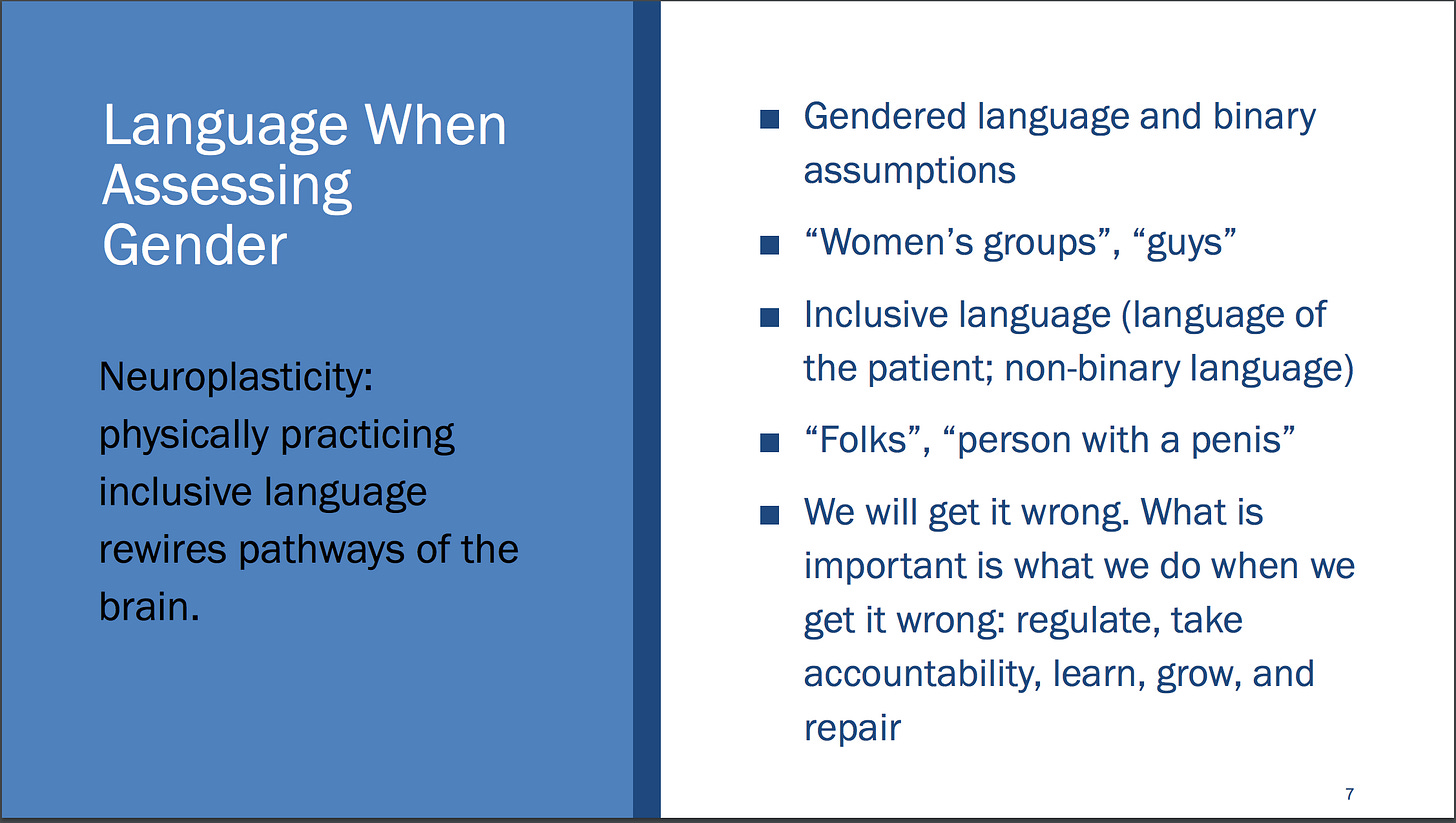 Language When Assessing Gender

Neuroplasticity: physically practicing inclusive language rewires pathways of the brain.

■ Gendered language and binary assumptions

■ “Women’s groups”, “guys”

■ Inclusive language (language of the patient; non-binary language)

■ “Folks”, “person with a penis”

■ We will get it wrong. What is important is what we do when we get it wrong: regulate, take accountability, learn, grow, and repair

7